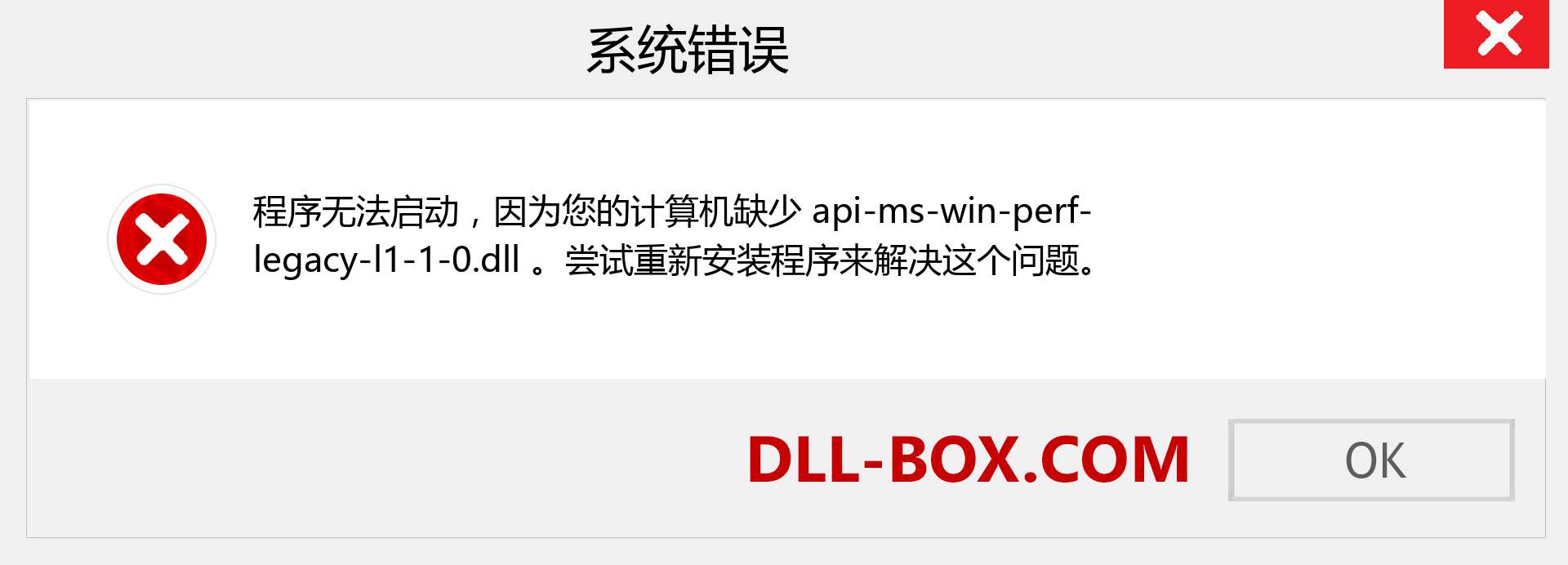 系统错误

程序无法启动，因为您的计算机缺少 api-ms-win-perf-legacy-l1-1-0.dll 。尝试重新安装程序来解决这个问题。

DLL-BOX.COM

OK